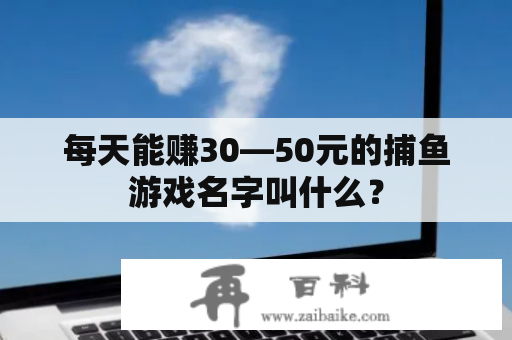 每天能赚30—50元的捕鱼游戏名字叫什么？

再 百科
www.zaibaike.com